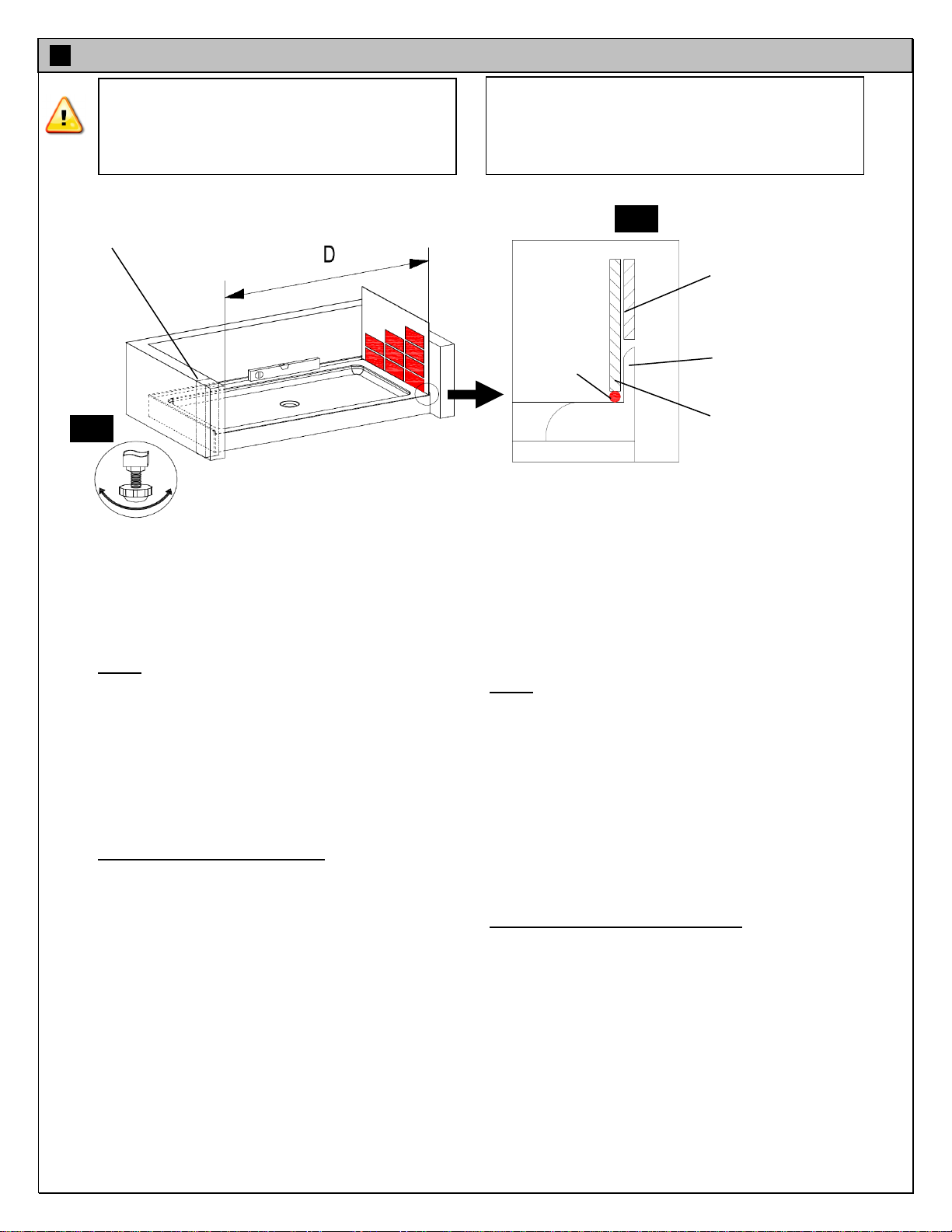 D